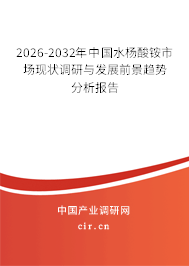 2026-2032年中国水杨酸铵市场现状调研与发展前景趋势分析报告

中国产业调研网
cir.cn